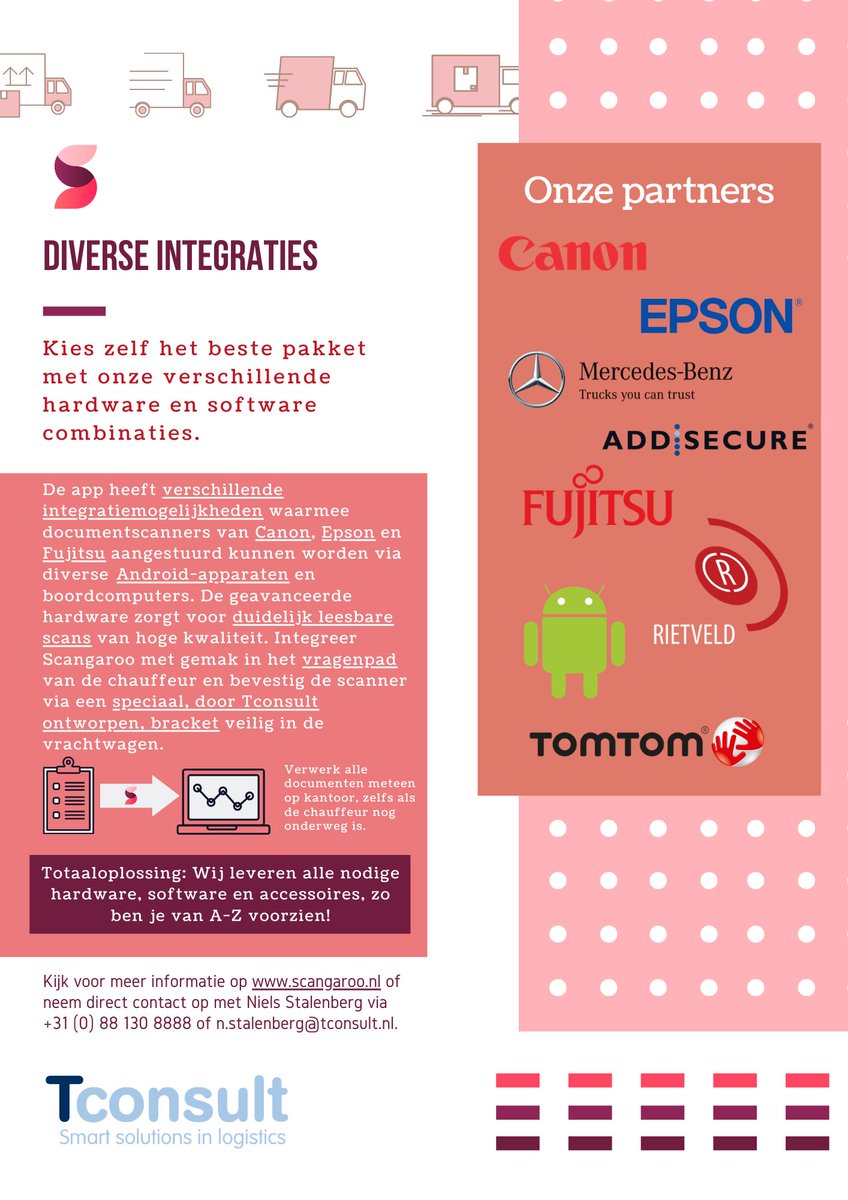 DIVERSE INTEGRATIES

Kies zelf het beste pakket met onze verschillende hardware en software combinaties.

De app heeft verschillende integratiemogelijkheden waarmee documentscanners van Canon, Epson en Fujitsu aangestuurd kunnen worden via diverse Android-apparaten en boordcomputers. De geavanceerde hardware zorgt voor duidelijk leesbare scans van hoge kwaliteit. Integreer Scangaroo met gemak in het vragenpad van de chauffeur en bevestig de scanner via een speciaal, door Tconsult ontworpen, bracket veilig in de vrachtwagen.

Verwerk alle documenten meteen op kantoor, zelfs als de chauffeur nog onderweg is.

Totaaloplossing: Wij leveren alle nodige hardware, software en accessoires, zo ben je van A-Z voorzien!

Kijk voor meer informatie op www.scangaroo.nl of neem direct contact op met Niels Stalenberg via +31 (0) 88 130 8888 of n.stalenberg@tconsult.nl.

Tconsult
Smart solutions in logistics

Onze partners

Canon

EPSON

Mercedes-Benz
Trucks you can trust

ADDSECURE

FUJITSU

RIETVELD

TOMTOM